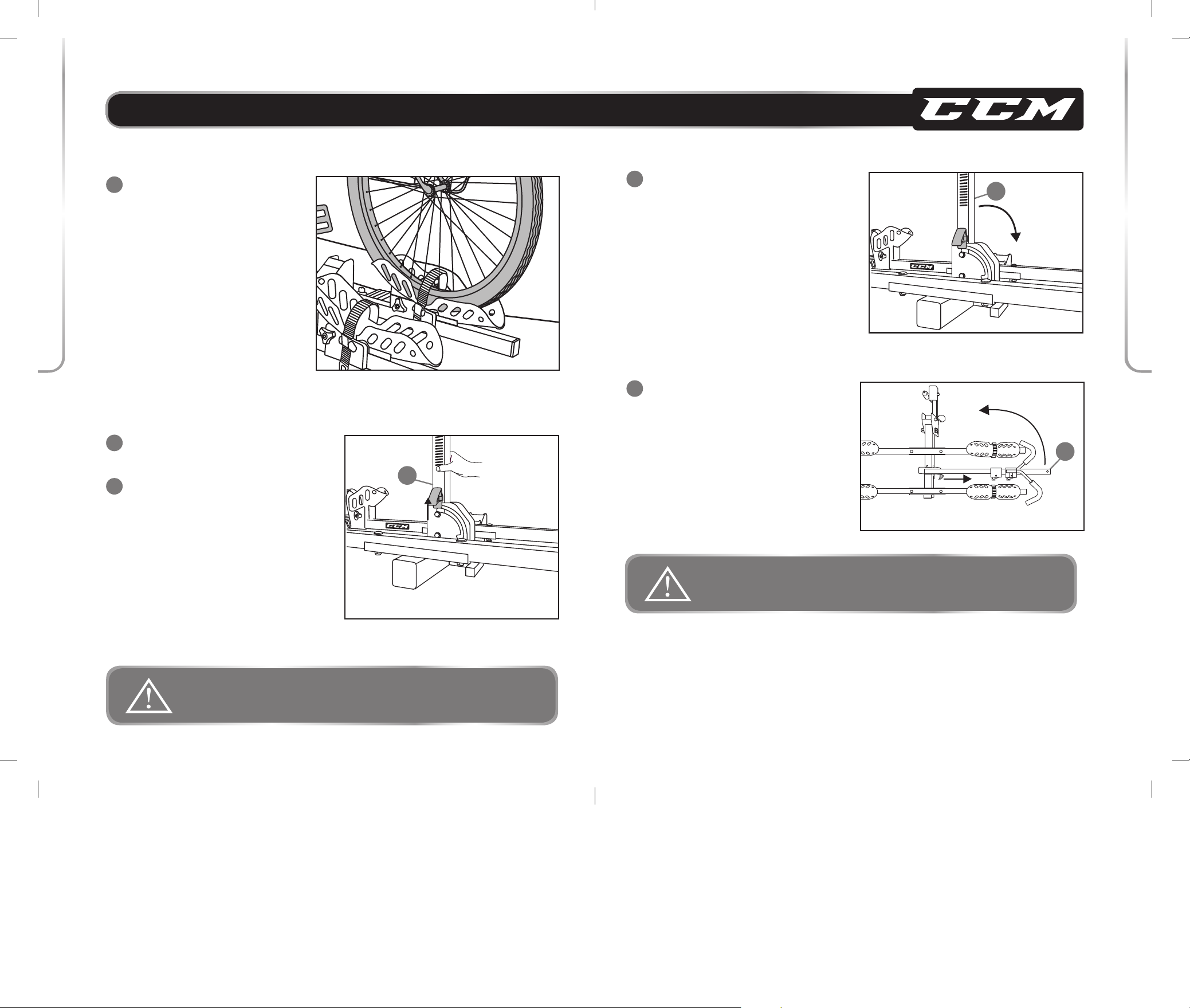 CCM

CCM

CCM